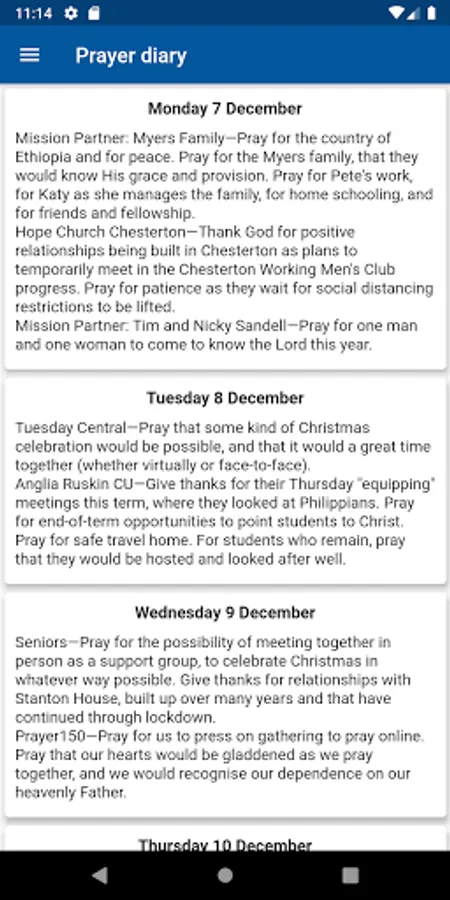 11:14

Prayer diary

Monday 7 December

Mission Partner: Myers Family—Pray for the country of Ethiopia and for peace. Pray for the Myers family, that they would know His grace and provision. Pray for Pete's work, for Katy as she manages the family, for home schooling, and for friends and fellowship.
Hope Church Chesterton—Thank God for positive relationships being built in Chesterton as plans to temporarily meet in the Chesterton Working Men's Club progress. Pray for patience as they wait for social distancing restrictions to be lifted.
Mission Partner: Tim and Nicky Sandell—Pray for one man and one woman to come to know the Lord this year.

Tuesday 8 December

Tuesday Central—Pray that some kind of Christmas celebration would be possible, and that it would a great time together (whether virtually or face-to-face).
Anglia Ruskin CU—Give thanks for their Thursday "equipping" meetings this term, where they looked at Philippians. Pray for end-of-term opportunities to point students to Christ. Pray for safe travel home. For students who remain, pray that they would be hosted and looked after well.

Wednesday 9 December

Seniors—Pray for the possibility of meeting together in person as a support group, to celebrate Christmas in whatever way possible. Give thanks for relationships with Stanton House, built up over many years and that have continued through lockdown.
Prayer150—Pray for us to press on gathering to pray online. Pray that our hearts would be gladdened as we pray together, and we would recognise our dependence on our heavenly Father.

Thursday 10 December